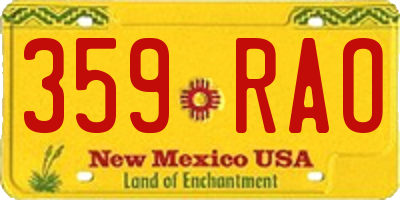 359 RAO

New Mexico USA
Land of Enchantment